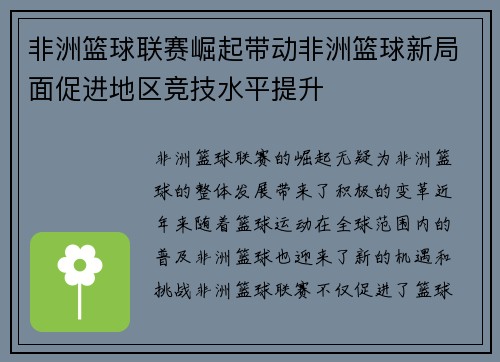 非洲篮球联赛崛起带动非洲篮球新局面促进地区竞技水平提升

非洲篮球联赛的崛起无疑为非洲篮球的整体发展带来了积极的变革近年来随着篮球运动在全球范围内的普及非洲篮球也迎来了新的机遇和挑战非洲篮球联赛不仅促进了篮球